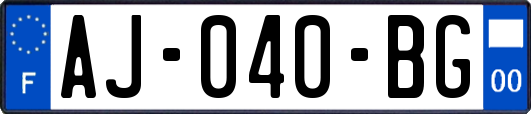 F
AJ-040-BG
00